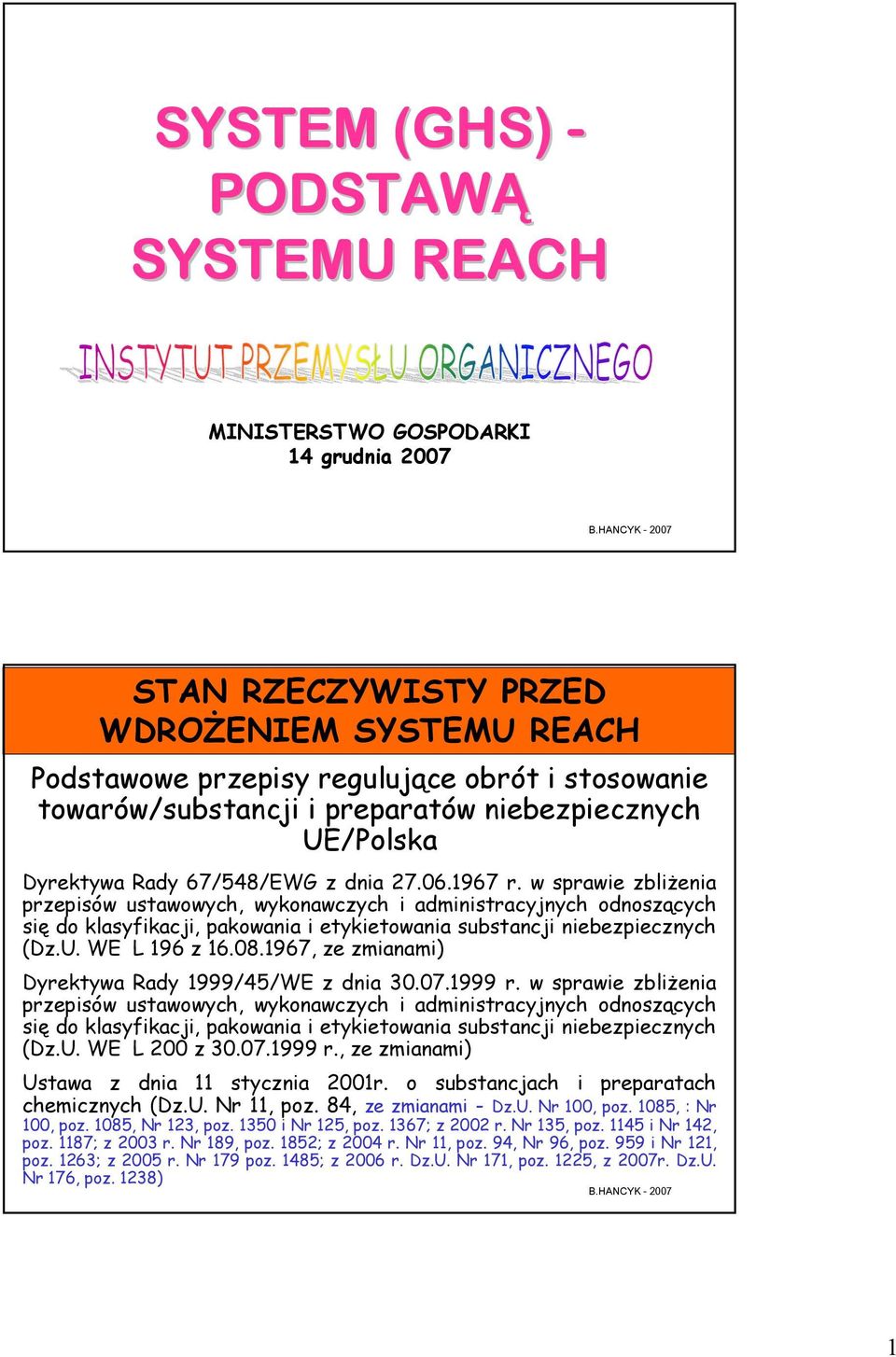 SYSTEM (GHS) - PODSTAWĄ SYSTEMU REACH

INSTYTUT PRZEMYSŁU ORGANICZNEGO

MINISTERSTWO GOSPODARKI
14 grudnia 2007

B.HANCYK - 2007

STAN RZECZYWISTY PRZED WDROŻENIEM SYSTEMU REACH

Podstawowe przepisy regulujące obrót i stosowanie towarów/substancji i preparatów niebezpiecznych UE/Polska

Dyrektywa Rady 67/548/EWG z dnia 27.06.1967 r. w sprawie zbliżenia przepisów ustawowych, wykonawczych i administracyjnych odnoszących się do klasyfikacji, pakowania i etykietowania substancji niebezpiecznych (Dz.U. WE L 196 z 16.08.1967, ze zmianami)

Dyrektywa Rady 1999/45/WE z dnia 30.07.1999 r. w sprawie zbliżenia przepisów ustawowych, wykonawczych i administracyjnych odnoszących się do klasyfikacji, pakowania i etykietowania substancji niebezpiecznych (Dz.U. WE L 200 z 30.07.1999 r., ze zmianami)

Ustawa z dnia 11 stycznia 2001r. o substancjach i preparatach chemicznych (Dz.U. Nr 11, poz. 84, ze zmianami – Dz.U. Nr 100, poz. 1085, : Nr 100, poz. 1085, Nr 123, poz. 1350 i Nr 125, poz. 1367; z 2002 r. Nr 135, poz. 1145 i Nr 142, poz. 1187; z 2003 r. Nr 189, poz. 1852; z 2004 r. Nr 11, poz. 94, Nr 96, poz. 959 i Nr 121, poz. 1263; z 2005 r. Nr 179 poz. 1485; z 2006 r. Dz.U. Nr 171, poz. 1225, z 2007r. Dz.U. Nr 176, poz. 1238)

B.HANCYK - 2007

1